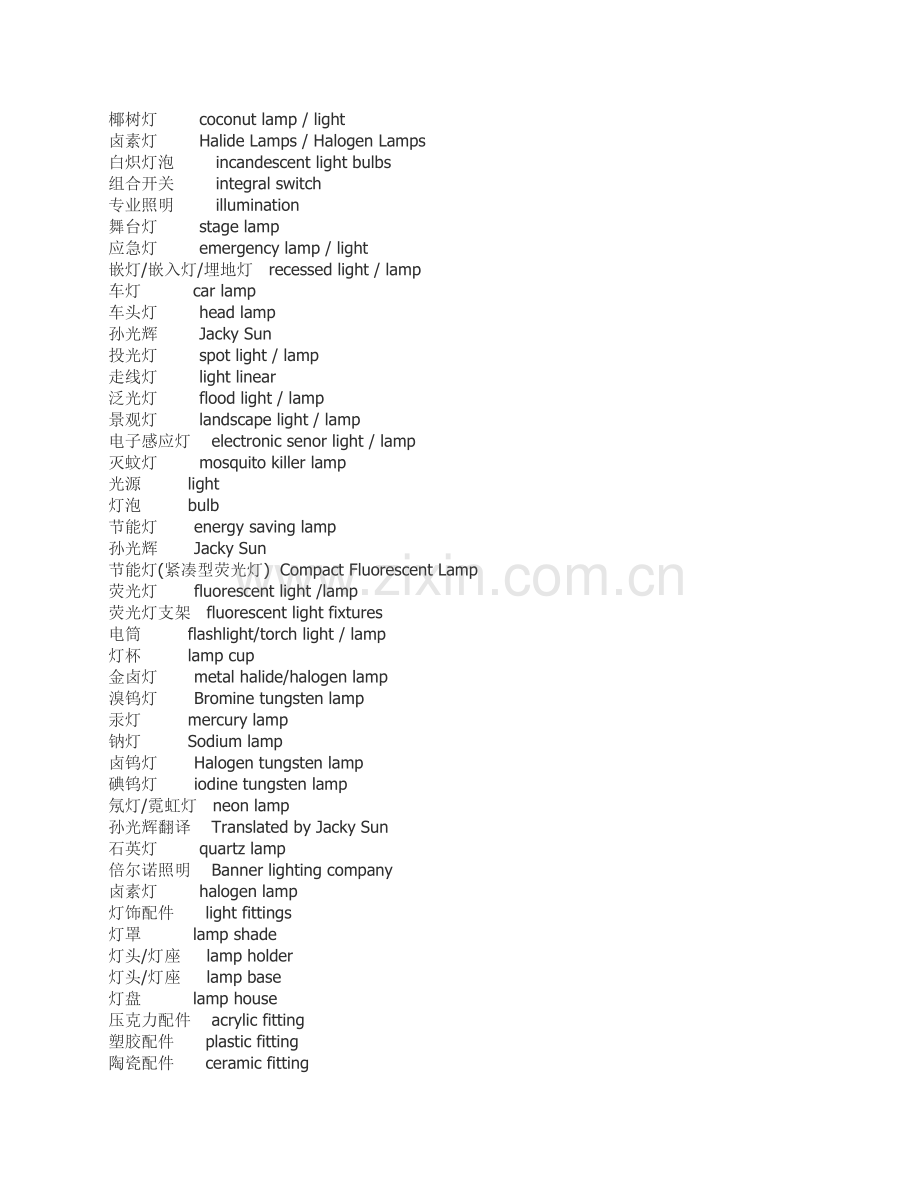 椰树灯 coconut lamp / light
卤素灯 Halide Lamps / Halogen Lamps
白炽灯泡 incandescent light bulbs
组合开关 integral switch
专业照明 illumination
舞台灯 stage lamp
应急灯 emergency lamp / light
嵌灯/嵌入灯/埋地灯 recessed light / lamp
车灯 car lamp
车头灯 head lamp
孙光辉 Jacky Sun
投光灯 spot light / lamp
走线灯 light linear
泛光灯 flood light / lamp
景观灯 landscape light / lamp
电子感应灯 electronic senor light / lamp
灭蚊灯 mosquito killer lamp
光源 light
灯泡 bulb
节能灯 energy saving lamp
孙光辉 Jacky Sun
节能灯(紧凑型荧光灯) Compact Fluorescent Lamp
荧光灯 fluorescent light /lamp
荧光灯支架 fluorescent light fixtures
电筒 flashlight/torch light / lamp
灯杯 lamp cup
金卤灯 metal halide/halogen lamp
溴钨灯 Bromine tungsten lamp
汞灯 mercury lamp
钠灯 Sodium lamp
卤钨灯 Halogen tungsten lamp
碘钨灯 iodine tungsten lamp
氖灯/霓虹灯 neon lamp
孙光辉翻译 Translated by Jacky Sun
石英灯 quartz lamp
倍尔诺照明 Banner lighting company
卤素灯 halogen lamp
灯饰配件 light fittings
灯罩 lamp shade
灯头/灯座 lamp holder
灯头/灯座 lamp base
灯盘 lamp house
压克力配件 acrylic fitting
塑胶配件 plastic fitting
陶瓷配件 ceramic fitting

www.zixin.com.cn